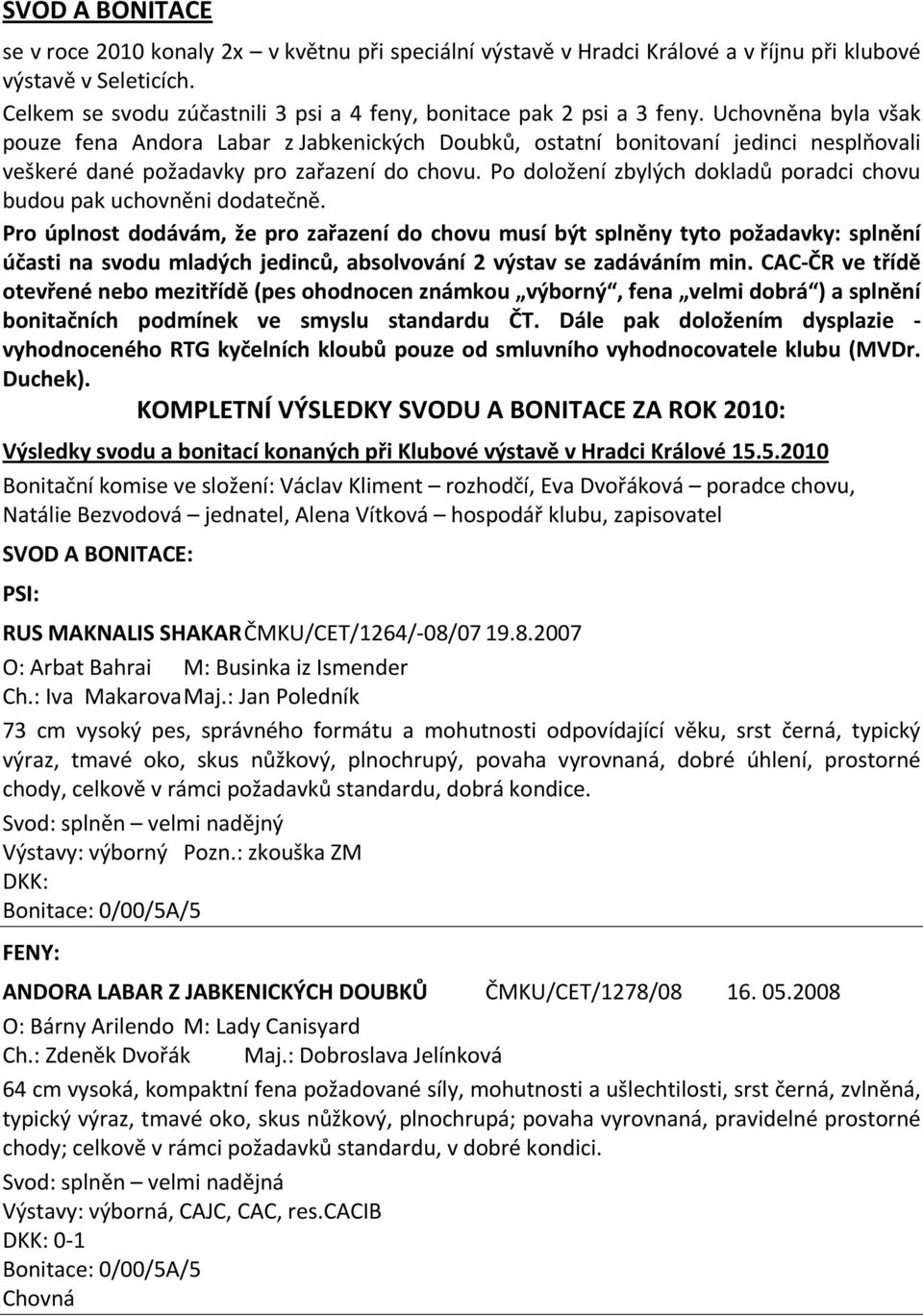 SVOD A BONITACE

se v roce 2010 konaly 2x – v květnu při speciální výstavě v Hradci Králové a v říjnu při klubové výstavě v Seleticích.

Celkem se svodu zúčastnili 3 psi a 4 feny, bonitace pak 2 psi a 3 feny. Uchovněna byla však pouze fena Andora Labar z Jabkenických Doubků, ostatní bonitovaní jedinci nesplňovali veškeré dané požadavky pro zařazení do chovu. Po doložení zbylých dokladů poradci chovu budou pak uchovněni dodatečně.

Pro úplnost dodávám, že pro zařazení do chovu musí být splněny tyto požadavky: splnění účasti na svodu mladých jedinců, absolvování 2 výstav se zadáváním min. CAC-ČR ve třídě otevřené nebo mezitřídě (pes ohodnocen známkou „výborný“, fena „velmi dobrá“) a splnění bonitačních podmínek ve smyslu standardu ČT. Dále pak doložením dysplazie - vyhodnoceného RTG kyčelních kloubů pouze od smluvního vyhodnocovatele klubu (MVDr. Duchek).

KOMPLETNÍ VÝSLEDKY SVODU A BONITACE ZA ROK 2010:

Výsledky svodu a bonitací konaných při Klubové výstavě v Hradci Králové 15.5.2010

Bonitační komise ve složení: Václav Kliment – rozhodčí, Eva Dvořáková – poradce chovu, Natálie Bezvodová – jednatel, Alena Vítková – hospodář klubu, zapisovatel

SVOD A BONITACE:

PSI:

RUS MAKNALIS SHAKAR ČMKU/CET/1264/-08/07 19.8.2007
O: Arbat Bahrai M: Businka iz Ismender
Ch.: Iva Makarova Maj.: Jan Poledník

73 cm vysoký pes, správného formátu a mohutnosti odpovídající věku, srst černá, typický výraz, tmavé oko, skus nůžkový, plnochrupý, povaha vyrovnaná, dobré úhlení, prostorné chody, celkově v rámci požadavků standardu, dobrá kondice.

Svod: splněn – velmi nadějný
Výstavy: výborný Pozn.: zkouška ZM
DKK:
Bonitace: 0/00/5A/5

FENY:

ANDORA LABAR Z JABKENICKÝCH DOUBKŮ ČMKU/CET/1278/08 16. 05.2008
O: Bárny Arilendo M: Lady Canisyard
Ch.: Zdeněk Dvořák Maj.: Dobroslava Jelínková

64 cm vysoká, kompaktní fena požadované síly, mohutnosti a ušlechtilosti, srst černá, zvlněná, typický výraz, tmavé oko, skus nůžkový, plnochrupá; povaha vyrovnaná, pravidelné prostorné chody; celkově v rámci požadavků standardu, v dobré kondici.

Svod: splněn – velmi nadějná
Výstavy: výborná, CAJC, CAC, res.CACIB
DKK: 0-1
Bonitace: 0/00/5A/5
Chovná